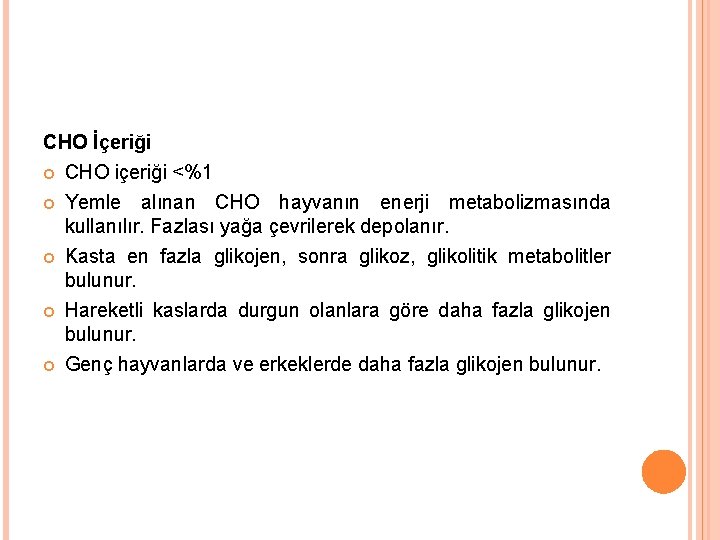 CHO İçeriği

CHO içeriği <%1

Yemle alınan CHO hayvanın enerji metabolizmasında kullanılır. Fazlası yağa çevrilerek depolanır.

Kasta en fazla glikojen, sonra glikoz, glikolitik metabolitler bulunur.

Hareketli kaslarda durgun olanlara göre daha fazla glikojen bulunur.

Genç hayvanlarda ve erkeklerde daha fazla glikojen bulunur.